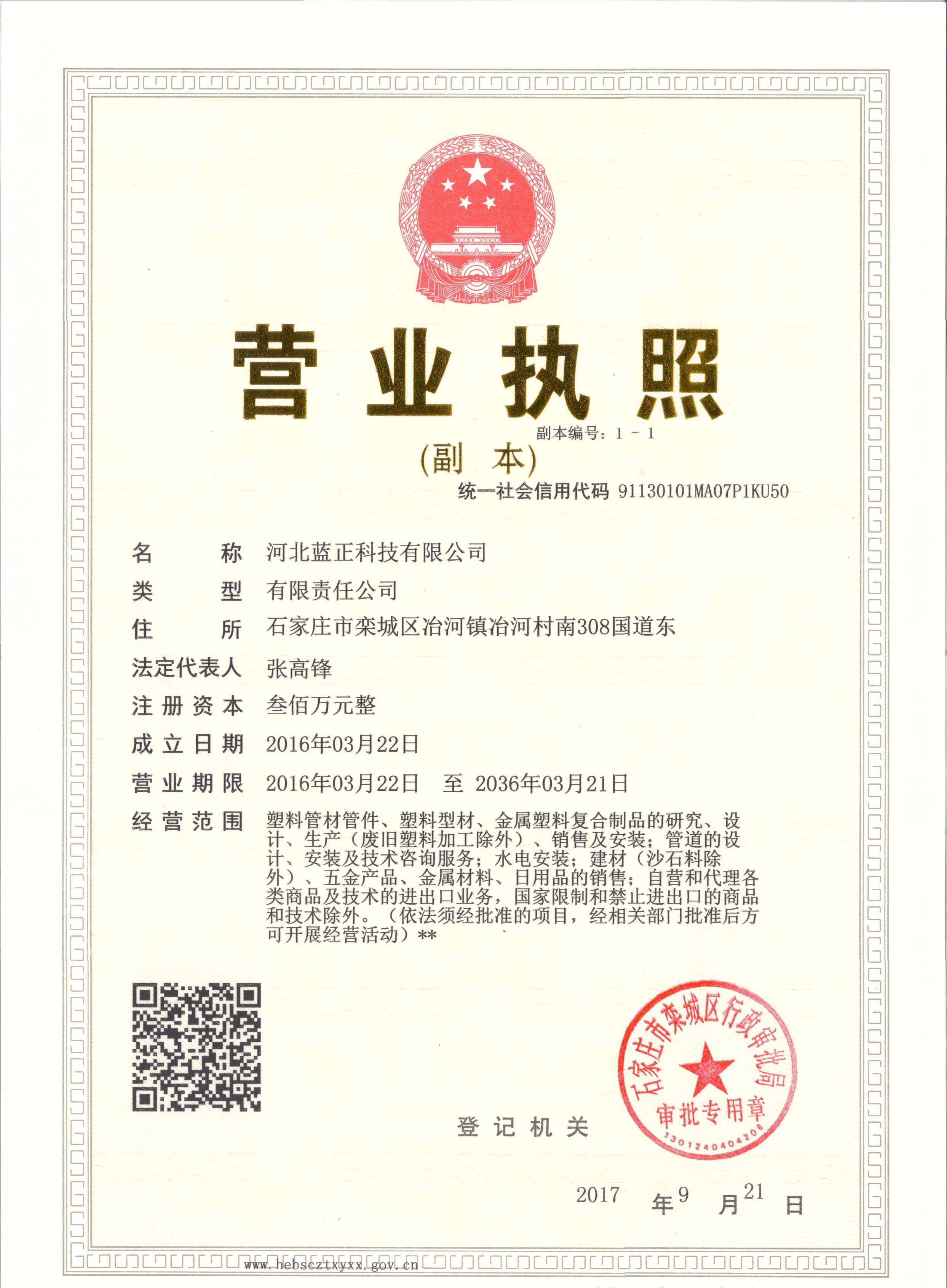 营业执照

副本编号：1 - 1

(副 本)

统一社会信用代码 91130101MA07P1KU50

名 称 河北蓝正科技有限公司

类 型 有限责任公司

住 所 石家庄市栾城区冶河镇冶河村南308国道东

法定代表人 张高锋

注册资本 叁佰万元整

成立日期 2016年03月22日

营业期限 2016年03月22日 至 2036年03月21日

经营范围 塑料管材管件、塑料型材、金属塑料复合制品的研究、设计、生产（废旧塑料加工除外）、销售及安装；管道的设计、安装及技术咨询服务；水电安装；建材（沙石料除外）、五金产品、金属材料、日用品的销售；自营和代理各类商品及技术的进出口业务，国家限制和禁止进出口的商品和技术除外。（依法须经批准的项目，经相关部门批准后方可开展经营活动）**

登记机关

石家庄市栾城区行政审批局 审批专用章 1301240404206

2017 年 9 月 21 日

www.hebscztxyxx.gov.cn